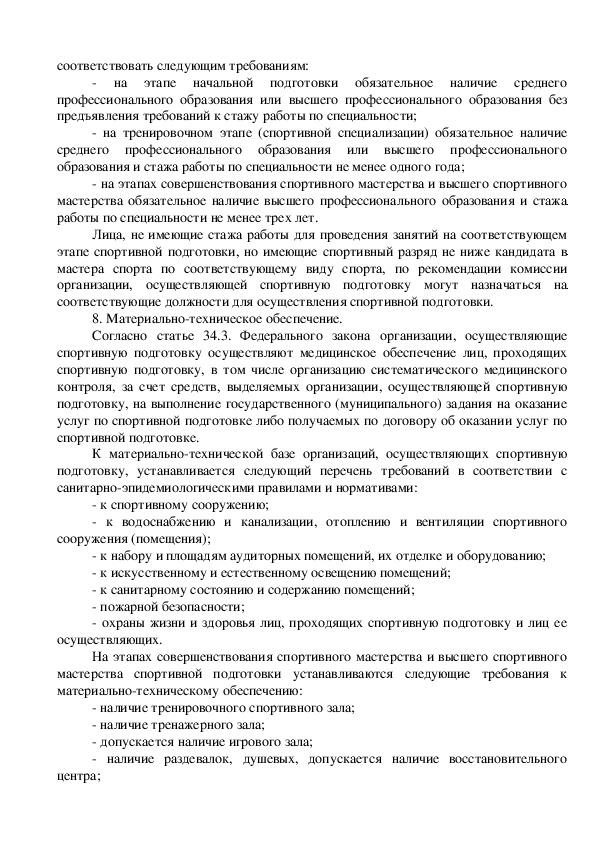 соответствовать следующим требованиям:

- на этапе начальной подготовки обязательное наличие среднего профессионального образования или высшего профессионального образования без предъявления требований к стажу работы по специальности;

- на тренировочном этапе (спортивной специализации) обязательное наличие среднего профессионального образования или высшего профессионального образования и стажа работы по специальности не менее одного года;

- на этапах совершенствования спортивного мастерства и высшего спортивного мастерства обязательное наличие высшего профессионального образования и стажа работы по специальности не менее трех лет.

Лица, не имеющие стажа работы для проведения занятий на соответствующем этапе спортивной подготовки, но имеющие спортивный разряд не ниже кандидата в мастера спорта по соответствующему виду спорта, по рекомендации комиссии организации, осуществляющей спортивную подготовку могут назначаться на соответствующие должности для осуществления спортивной подготовки.

8. Материально-техническое обеспечение.

Согласно статье 34.3. Федерального закона организации, осуществляющие спортивную подготовку осуществляют медицинское обеспечение лиц, проходящих спортивную подготовку, в том числе организацию систематического медицинского контроля, за счет средств, выделяемых организации, осуществляющей спортивную подготовку, на выполнение государственного (муниципального) задания на оказание услуг по спортивной подготовке либо получаемых по договору об оказании услуг по спортивной подготовке.

К материально-технической базе организаций, осуществляющих спортивную подготовку, устанавливается следующий перечень требований в соответствии с санитарно-эпидемиологическими правилами и нормативами:

- к спортивному сооружению;

- к водоснабжению и канализации, отоплению и вентиляции спортивного сооружения (помещения);

- к набору и площадям аудиторных помещений, их отделке и оборудованию;

- к искусственному и естественному освещению помещений;

- к санитарному состоянию и содержанию помещений;

- пожарной безопасности;

- охраны жизни и здоровья лиц, проходящих спортивную подготовку и лиц ее осуществляющих.

На этапах совершенствования спортивного мастерства и высшего спортивного мастерства спортивной подготовки устанавливаются следующие требования к материально-техническому обеспечению:

- наличие тренировочного спортивного зала;

- наличие тренажерного зала;

- допускается наличие игрового зала;

- наличие раздевалок, душевых, допускается наличие восстановительного центра;